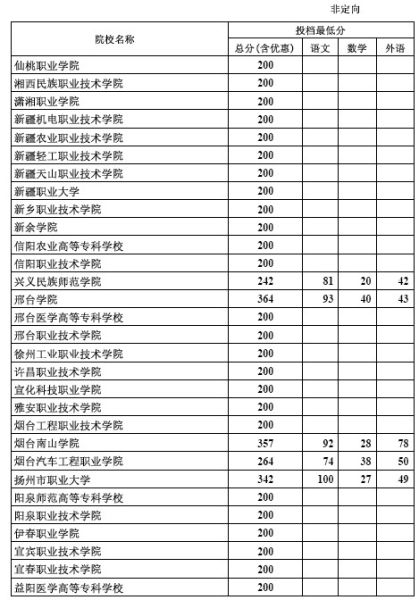 非定向

| 院校名称 | 投档最低分 | | | |
|---|---|---|---|---|
| | 总分（含优惠） | 语文 | 数学 | 外语 |
| 仙桃职业学院 | 200 | | | |
| 湘西民族职业技术学院 | 200 | | | |
| 潇湘职业学院 | 200 | | | |
| 新疆机电职业技术学院 | 200 | | | |
| 新疆农业职业技术学院 | 200 | | | |
| 新疆轻工职业技术学院 | 200 | | | |
| 新疆天山职业技术学院 | 200 | | | |
| 新疆职业大学 | 200 | | | |
| 新乡职业技术学院 | 200 | | | |
| 新余学院 | 200 | | | |
| 信阳农业高等专科学校 | 200 | | | |
| 信阳职业技术学院 | 200 | | | |
| 兴义民族师范学院 | 242 | 81 | 20 | 42 |
| 邢台学院 | 364 | 93 | 40 | 43 |
| 邢台医学高等专科学校 | 200 | | | |
| 邢台职业技术学院 | 200 | | | |
| 徐州工业职业技术学院 | 200 | | | |
| 许昌职业技术学院 | 200 | | | |
| 宣化科技职业学院 | 200 | | | |
| 雅安职业技术学院 | 200 | | | |
| 烟台工程职业技术学院 | 200 | | | |
| 烟台南山学院 | 357 | 92 | 28 | 78 |
| 烟台汽车工程职业学院 | 264 | 74 | 38 | 50 |
| 扬州市职业大学 | 342 | 100 | 27 | 49 |
| 阳泉师范高等专科学校 | 200 | | | |
| 阳泉职业技术学院 | 200 | | | |
| 伊春职业学院 | 200 | | | |
| 宜宾职业技术学院 | 200 | | | |
| 宜春职业技术学院 | 200 | | | |
| 益阳医学高等专科学校 | 200 | | | |